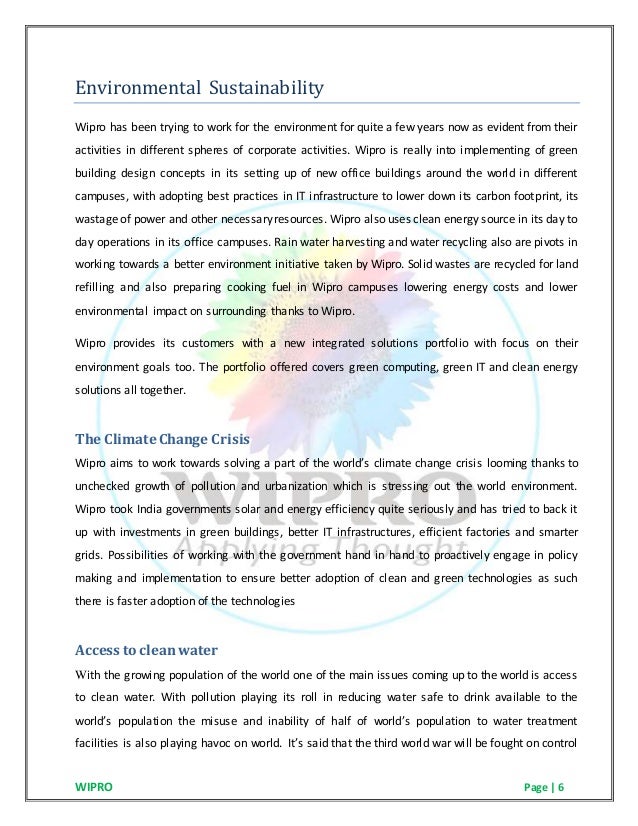 Environmental Sustainability

Wipro has been trying to work for the environment for quite a few years now as evident from their activities in different spheres of corporate activities. Wipro is really into implementing of green building design concepts in its setting up of new office buildings around the world in different campuses, with adopting best practices in IT infrastructure to lower down its carbon footprint, its wastage of power and other necessary resources. Wipro also uses clean energy source in its day to day operations in its office campuses. Rain water harvesting and water recycling also are pivots in working towards a better environment initiative taken by Wipro. Solid wastes are recycled for land refilling and also preparing cooking fuel in Wipro campuses lowering energy costs and lower environmental impact on surrounding thanks to Wipro.

Wipro provides its customers with a new integrated solutions portfolio with focus on their environment goals too. The portfolio offered covers green computing, green IT and clean energy solutions all together.

The Climate Change Crisis

Wipro aims to work towards solving a part of the world's climate change crisis looming thanks to unchecked growth of pollution and urbanization which is stressing out the world environment. Wipro took India governments solar and energy efficiency quite seriously and has tried to back it up with investments in green buildings, better IT infrastructures, efficient factories and smarter grids. Possibilities of working with the government hand in hand to proactively engage in policy making and implementation to ensure better adoption of clean and green technologies as such there is faster adoption of the technologies

Access to clean water

With the growing population of the world one of the main issues coming up to the world is access to clean water. With pollution playing its roll in reducing water safe to drink available to the world's population the misuse and inability of half of world's population to water treatment facilities is also playing havoc on world. It's said that the third world war will be fought on control

WIPRO
Applying Thought

WIPRO Page | 6